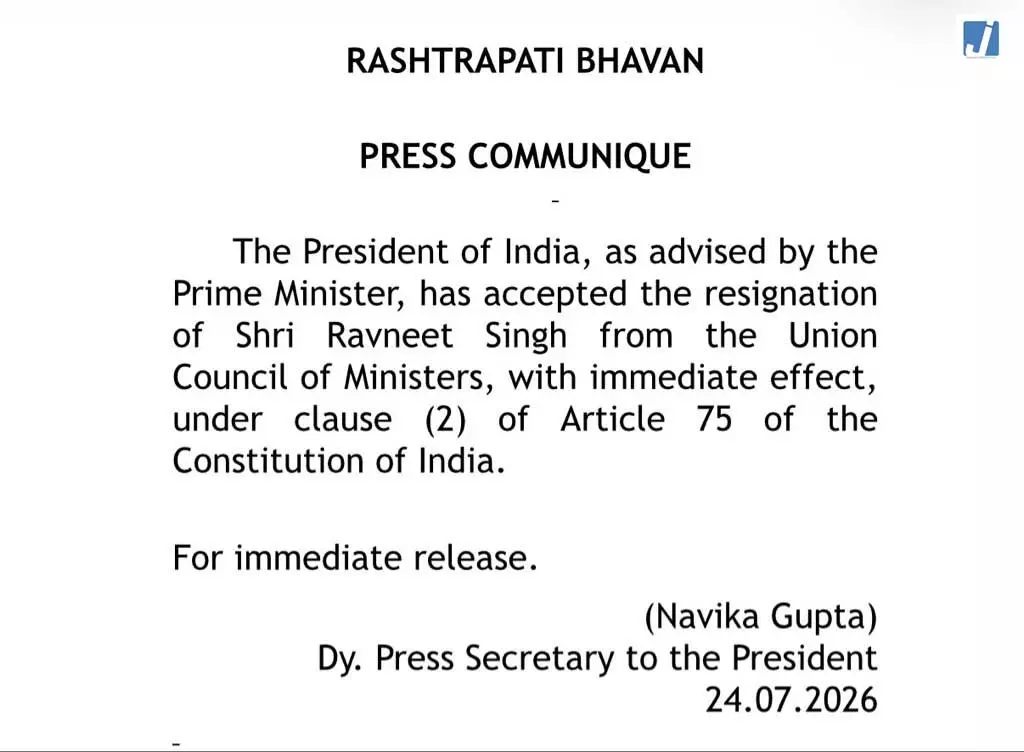 RASHTRAPATI BHAVAN

PRESS COMMUNIQUE

-

The President of India, as advised by the Prime Minister, has accepted the resignation of Shri Ravneet Singh from the Union Council of Ministers, with immediate effect, under clause (2) of Article 75 of the Constitution of India.

For immediate release.

(Navika Gupta)
Dy. Press Secretary to the President
24.07.2026

-